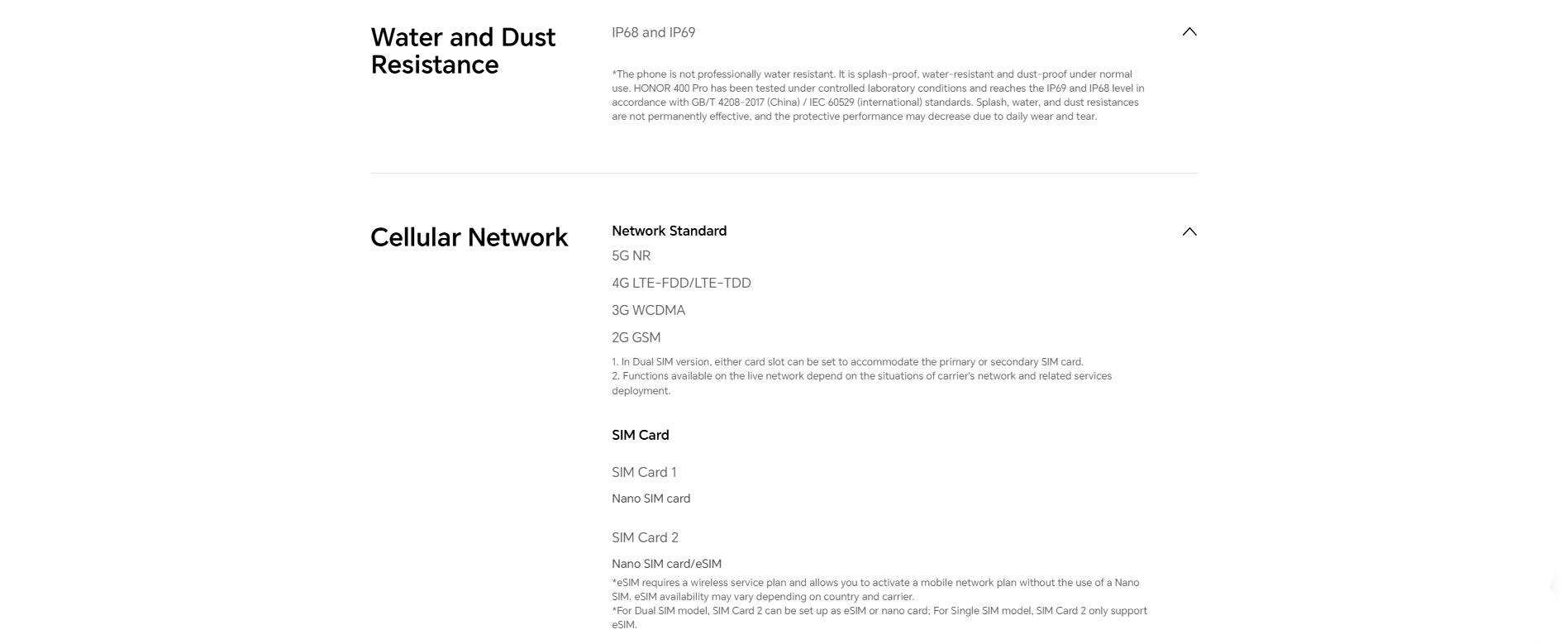 Water and Dust Resistance

IP68 and IP69

*The phone is not professionally water resistant. It is splash-proof, water-resistant and dust-proof under normal use. HONOR 400 Pro has been tested under controlled laboratory conditions and reaches the IP69 and IP68 level in accordance with GB/T 4208-2017 (China) / IEC 60529 (international) standards. Splash, water, and dust resistances are not permanently effective, and the protective performance may decrease due to daily wear and tear.

Cellular Network

Network Standard

5G NR

4G LTE-FDD/LTE-TDD

3G WCDMA

2G GSM

1. In Dual SIM version, either card slot can be set to accommodate the primary or secondary SIM card.
2. Functions available on the live network depend on the situations of carrier's network and related services deployment.

SIM Card

SIM Card 1

Nano SIM card

SIM Card 2

Nano SIM card/eSIM

*eSIM requires a wireless service plan and allows you to activate a mobile network plan without the use of a Nano SIM. eSIM availability may vary depending on country and carrier.
*For Dual SIM model, SIM Card 2 can be set up as eSIM or nano card; For Single SIM model, SIM Card 2 only support eSIM.